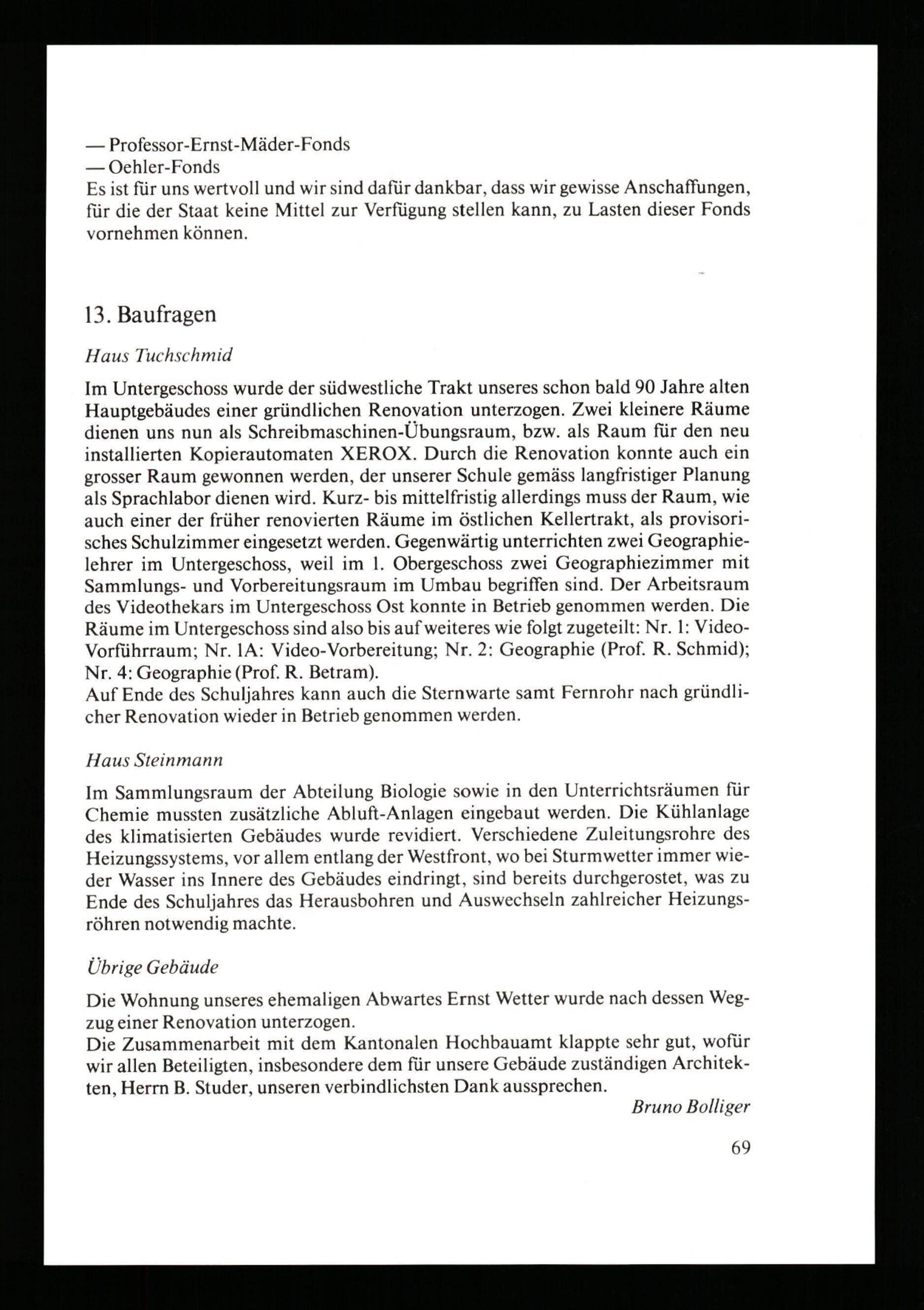 — Professor-Ernst-Mäder-Fonds
— Oehler-Fonds
Es ist für uns wertvoll und wir sind dafür dankbar, dass wir gewisse Anschaffungen, für die der Staat keine Mittel zur Verfügung stellen kann, zu Lasten dieser Fonds vornehmen können.

13. Baufragen

Haus Tuchschmid

Im Untergeschoss wurde der südwestliche Trakt unseres schon bald 90 Jahre alten Hauptgebäudes einer gründlichen Renovation unterzogen. Zwei kleinere Räume dienen uns nun als Schreibmaschinen-Übungsraum, bzw. als Raum für den neu installierten Kopierautomaten XEROX. Durch die Renovation konnte auch ein grosser Raum gewonnen werden, der unserer Schule gemäss langfristiger Planung als Sprachlabor dienen wird. Kurz- bis mittelfristig allerdings muss der Raum, wie auch einer der früher renovierten Räume im östlichen Kellertrakt, als provisorisches Schulzimmer eingesetzt werden. Gegenwärtig unterrichten zwei Geographielehrer im Untergeschoss, weil im 1. Obergeschoss zwei Geographiezimmer mit Sammlungs- und Vorbereitungsraum im Umbau begriffen sind. Der Arbeitsraum des Videothekars im Untergeschoss Ost konnte in Betrieb genommen werden. Die Räume im Untergeschoss sind also bis auf weiteres wie folgt zugeteilt: Nr. 1: Video-Vorführraum; Nr. 1A: Video-Vorbereitung; Nr. 2: Geographie (Prof. R. Schmid); Nr. 4: Geographie (Prof. R. Betram).
Auf Ende des Schuljahres kann auch die Sternwarte samt Fernrohr nach gründlicher Renovation wieder in Betrieb genommen werden.

Haus Steinmann

Im Sammlungsraum der Abteilung Biologie sowie in den Unterrichtsräumen für Chemie mussten zusätzliche Abluft-Anlagen eingebaut werden. Die Kühlanlage des klimatisierten Gebäudes wurde revidiert. Verschiedene Zuleitungsrohre des Heizungssystems, vor allem entlang der Westfront, wo bei Sturmwetter immer wieder Wasser ins Innere des Gebäudes eindringt, sind bereits durchgerostet, was zu Ende des Schuljahres das Herausbohren und Auswechseln zahlreicher Heizungsröhren notwendig machte.

Übrige Gebäude

Die Wohnung unseres ehemaligen Abwartes Ernst Wetter wurde nach dessen Wegzug einer Renovation unterzogen.
Die Zusammenarbeit mit dem Kantonalen Hochbauamt klappte sehr gut, wofür wir allen Beteiligten, insbesondere dem für unsere Gebäude zuständigen Architekten, Herrn B. Studer, unseren verbindlichsten Dank aussprechen.
Bruno Bolliger

69